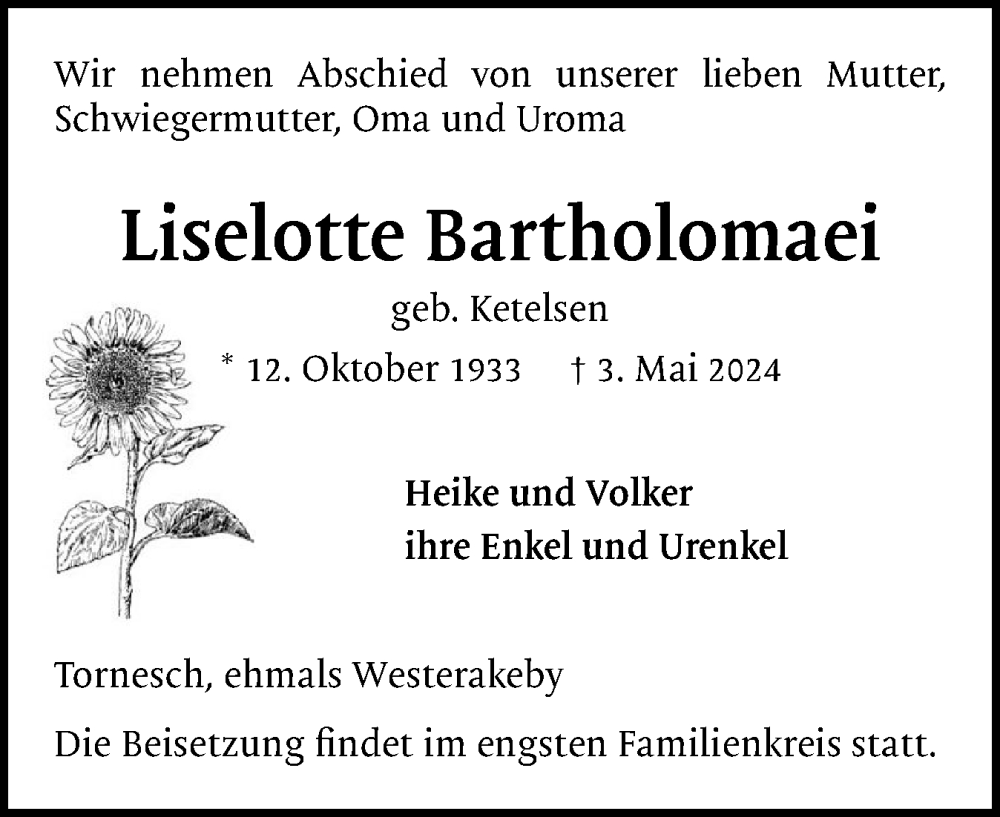 Wir nehmen Abschied von unserer lieben Mutter, Schwiegermutter, Oma und Uroma

Liselotte Bartholomaei

geb. Ketelsen

* 12. Oktober 1933 † 3. Mai 2024

Heike und Volker
ihre Enkel und Urenkel

Tornesch, ehmals Westerakeby

Die Beisetzung findet im engsten Familienkreis statt.